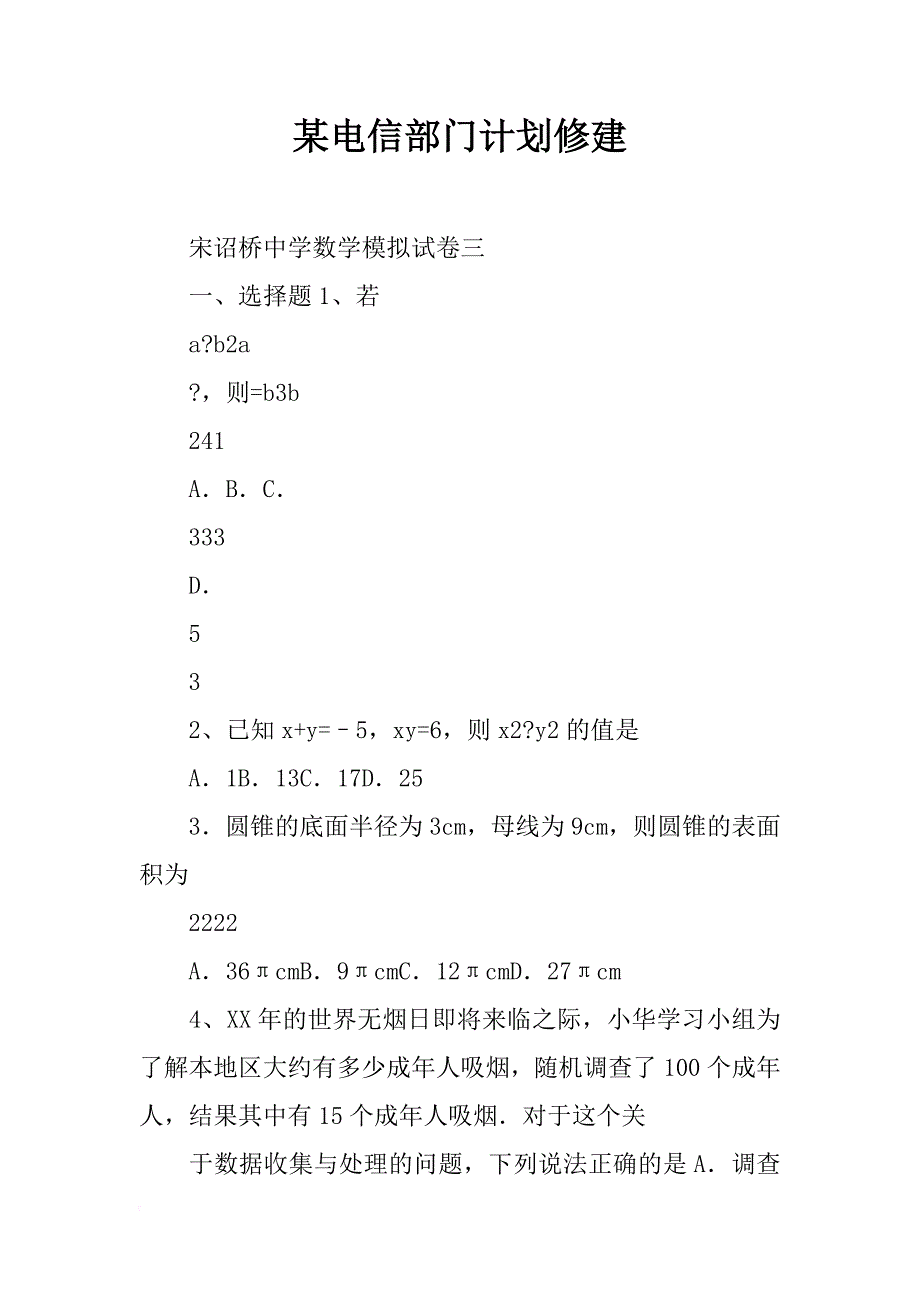 某电信部门计划修建

宋诏桥中学数学模拟试卷三

一、选择题 1、若

a?b2a

?，则=b3b

241

A．B．C．

333

D．

5

3

2、已知 x+y=－5，xy=6，则 x2?y2 的值是

A．1B．13C．17D．25

3．圆锥的底面半径为 3cm，母线为 9cm，则圆锥的表面积为

2222

A．36πcmB．9πcmC．12πcmD．27πcm

4、XX 年的世界无烟日即将来临之际，小华学习小组为了解本地区大约有多少成年人吸烟，随机调查了 100 个成年人，结果其中有 15 个成年人吸烟．对于这个关

于数据收集与处理的问题，下列说法正确的是 A．调查